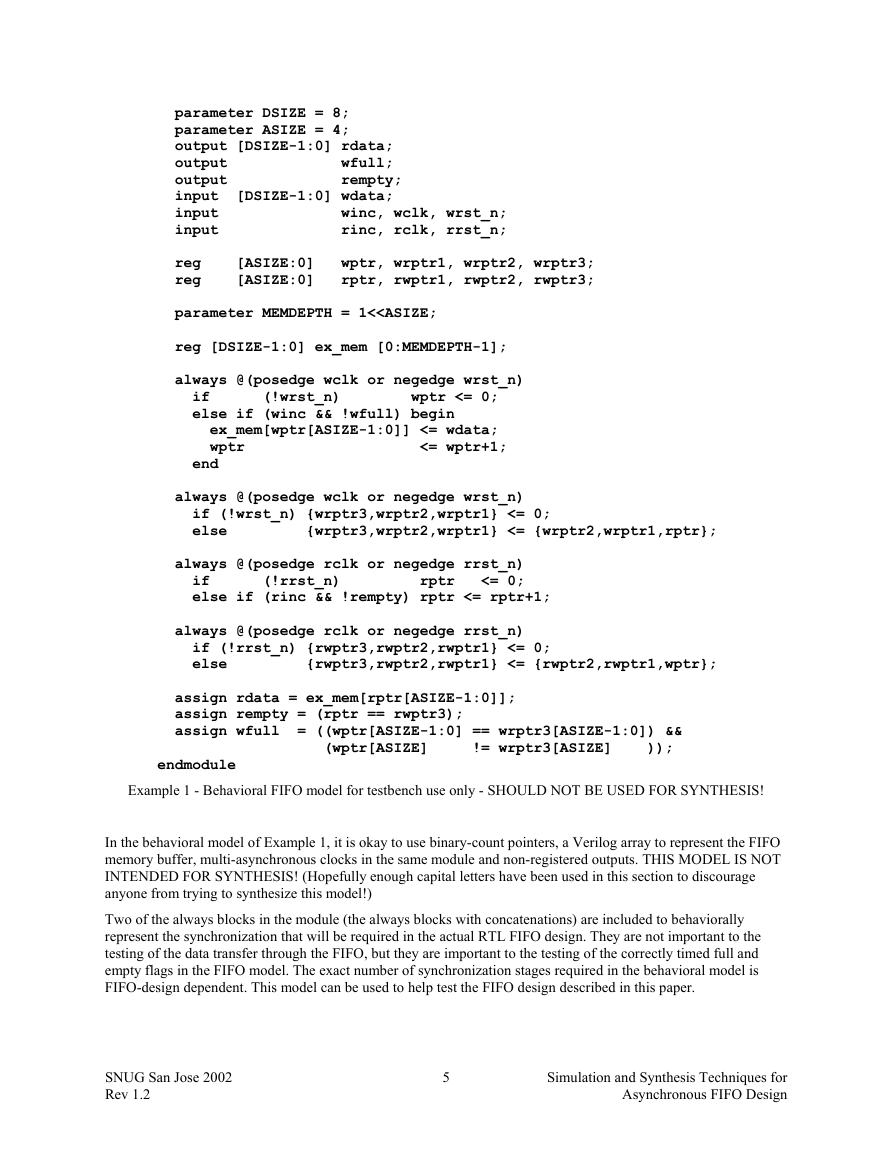 parameter DSIZE = 8;
parameter ASIZE = 4;
output [DSIZE-1:0] rdata;
output             wfull;
output             rempty;
input  [DSIZE-1:0] wdata;
input              winc, wclk, wrst_n;
input              rinc, rclk, rrst_n;

reg    [ASIZE:0]   wptr, wrptr1, wrptr2, wrptr3;
reg    [ASIZE:0]   rptr, rwptr1, rwptr2, rwptr3;

parameter MEMDEPTH = 1<<ASIZE;

reg [DSIZE-1:0] ex_mem [0:MEMDEPTH-1];

always @(posedge wclk or negedge wrst_n)
  if      (!wrst_n)        wptr <= 0;
  else if (winc && !wfull) begin
    ex_mem[wptr[ASIZE-1:0]] <= wdata;
    wptr                    <= wptr+1;
  end

always @(posedge wclk or negedge wrst_n)
  if (!wrst_n) {wrptr3,wrptr2,wrptr1} <= 0;
  else         {wrptr3,wrptr2,wrptr1} <= {wrptr2,wrptr1,rptr};

always @(posedge rclk or negedge rrst_n)
  if      (!rrst_n)         rptr   <= 0;
  else if (rinc && !rempty) rptr <= rptr+1;

always @(posedge rclk or negedge rrst_n)
  if (!rrst_n) {rwptr3,rwptr2,rwptr1} <= 0;
  else         {rwptr3,rwptr2,rwptr1} <= {rwptr2,rwptr1,wptr};

assign rdata = ex_mem[rptr[ASIZE-1:0]];
assign rempty = (rptr == rwptr3);
assign wfull  = ((wptr[ASIZE-1:0] == wrptr3[ASIZE-1:0]) &&
                 (wptr[ASIZE]     != wrptr3[ASIZE]    ));
endmodule

Example 1 - Behavioral FIFO model for testbench use only - SHOULD NOT BE USED FOR SYNTHESIS!

In the behavioral model of Example 1, it is okay to use binary-count pointers, a Verilog array to represent the FIFO memory buffer, multi-asynchronous clocks in the same module and non-registered outputs. THIS MODEL IS NOT INTENDED FOR SYNTHESIS! (Hopefully enough capital letters have been used in this section to discourage anyone from trying to synthesize this model!)

Two of the always blocks in the module (the always blocks with concatenations) are included to behaviorally represent the synchronization that will be required in the actual RTL FIFO design. They are not important to the testing of the data transfer through the FIFO, but they are important to the testing of the correctly timed full and empty flags in the FIFO model. The exact number of synchronization stages required in the behavioral model is FIFO-design dependent. This model can be used to help test the FIFO design described in this paper.

SNUG San Jose 2002
Rev 1.2

5

Simulation and Synthesis Techniques for
Asynchronous FIFO Design